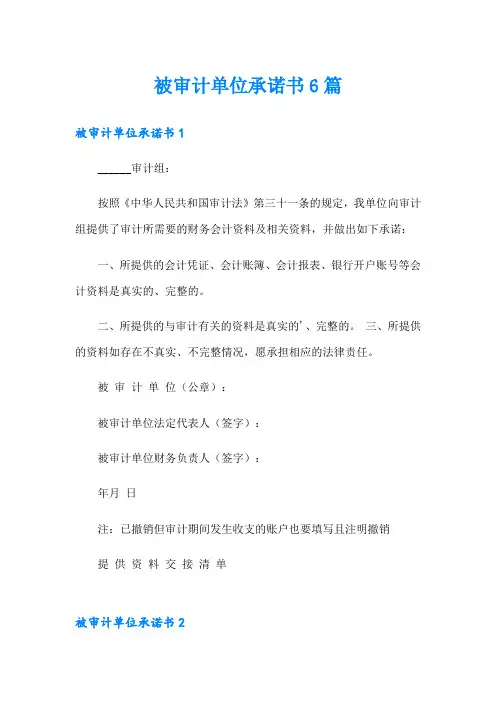 被审计单位承诺书6篇

被审计单位承诺书1

______审计组：

按照《中华人民共和国审计法》第三十一条的规定，我单位向审计组提供了审计所需要的财务会计资料及相关资料，并做出如下承诺：

一、所提供的会计凭证、会计账簿、会计报表、银行开户账号等会计资料是真实的、完整的。

二、所提供的与审计有关的资料是真实的'、完整的。 三、所提供的资料如存在不真实、不完整情况，愿承担相应的法律责任。

被 审 计 单 位（公章）：

被审计单位法定代表人（签字）：

被审计单位财务负责人（签字）：

年月 日

注：已撤销但审计期间发生收支的账户也要填写且注明撤销

提 供 资 料 交 接 清 单

被审计单位承诺书2